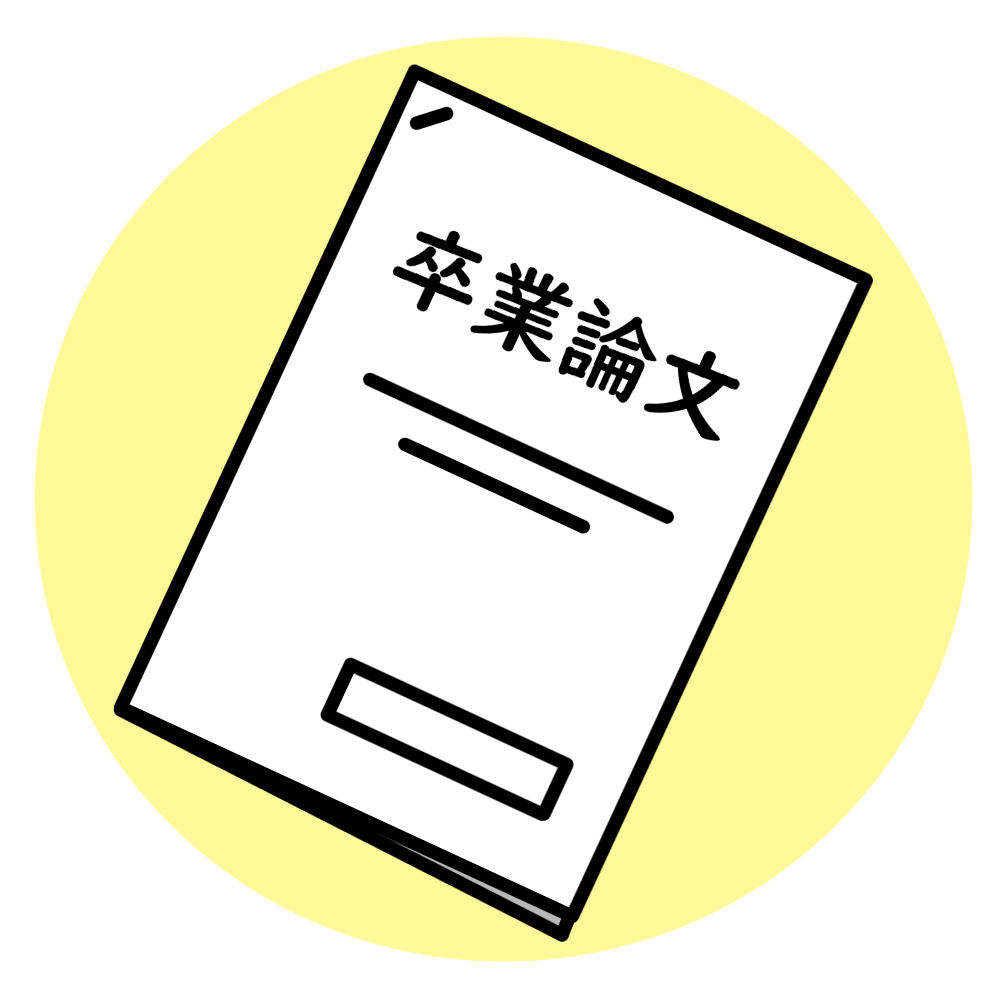 卒業論文